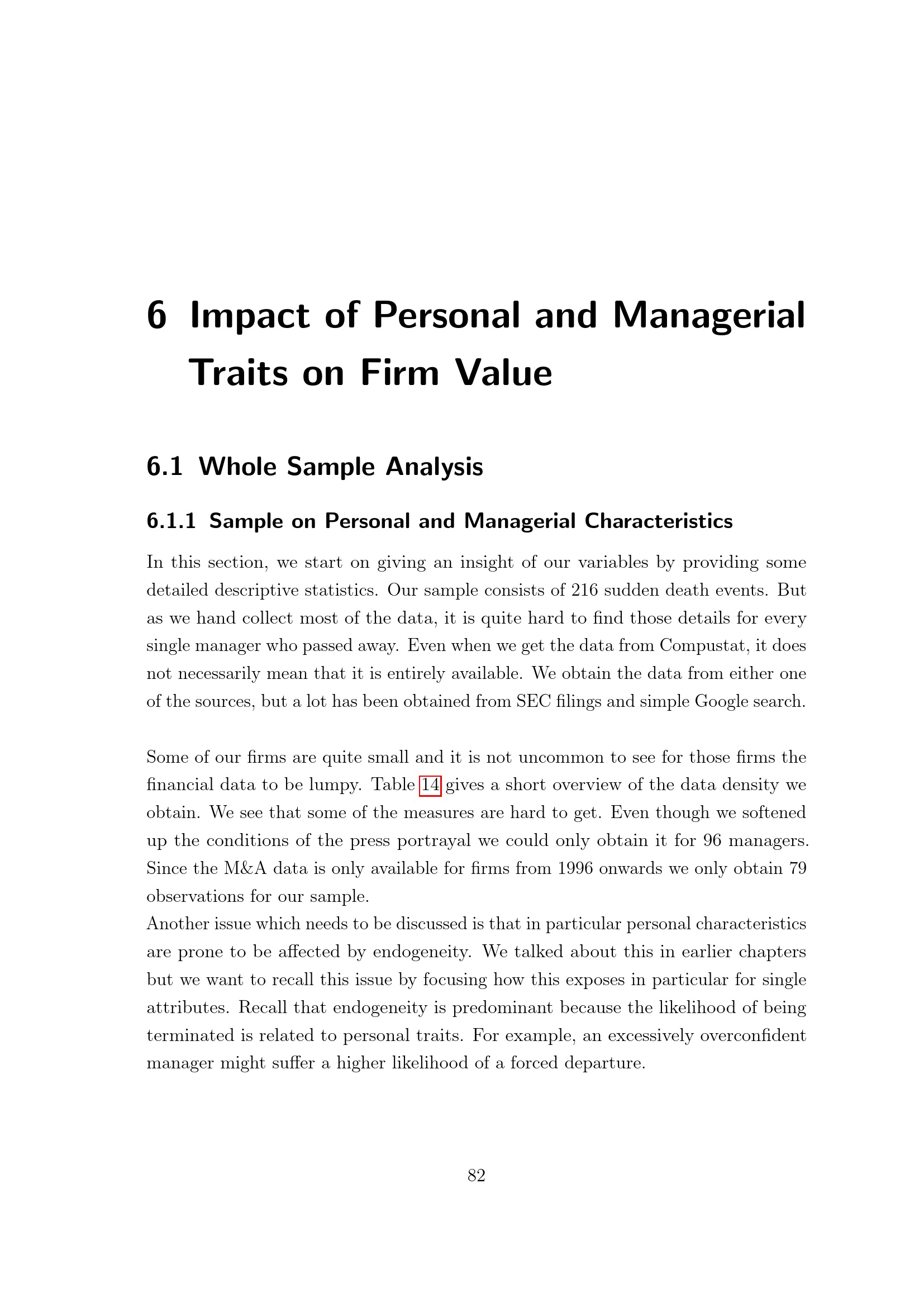 6 Impact of Personal and Managerial Traits on Firm Value

6.1 Whole Sample Analysis

6.1.1 Sample on Personal and Managerial Characteristics

In this section, we start on giving an insight of our variables by providing some detailed descriptive statistics. Our sample consists of 216 sudden death events. But as we hand collect most of the data, it is quite hard to find those details for every single manager who passed away. Even when we get the data from Compustat, it does not necessarily mean that it is entirely available. We obtain the data from either one of the sources, but a lot has been obtained from SEC filings and simple Google search.

Some of our firms are quite small and it is not uncommon to see for those firms the financial data to be lumpy. Table 14 gives a short overview of the data density we obtain. We see that some of the measures are hard to get. Even though we softened up the conditions of the press portrayal we could only obtain it for 96 managers. Since the M&A data is only available for firms from 1996 onwards we only obtain 79 observations for our sample.
Another issue which needs to be discussed is that in particular personal characteristics are prone to be affected by endogeneity. We talked about this in earlier chapters but we want to recall this issue by focusing how this exposes in particular for single attributes. Recall that endogeneity is predominant because the likelihood of being terminated is related to personal traits. For example, an excessively overconfident manager might suffer a higher likelihood of a forced departure.

82